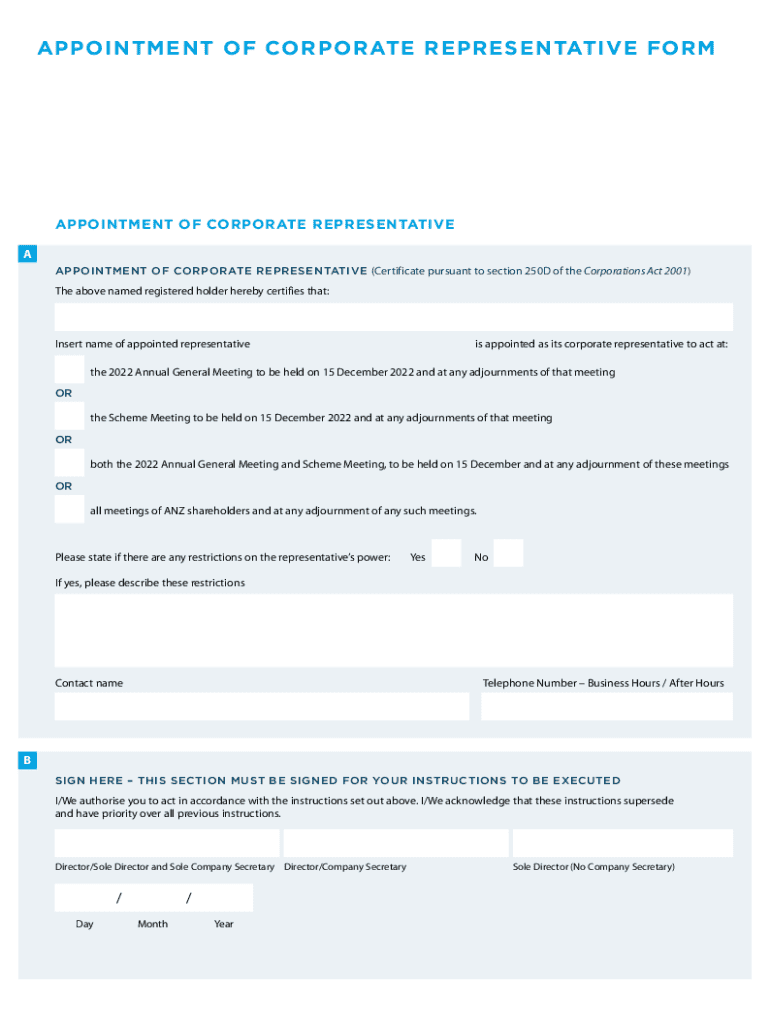 APPOINTMENT OF CORPORATE REPRESENTATIVE FORM

APPOINTMENT OF CORPORATE REPRESENTATIVE

A

APPOINTMENT OF CORPORATE REPRESENTATIVE (Certificate pursuant to section 250D of the Corporations Act 2001)

The above named registered holder hereby certifies that:

Insert name of appointed representative

is appointed as its corporate representative to act at:

the 2022 Annual General Meeting to be held on 15 December 2022 and at any adjournments of that meeting

OR

the Scheme Meeting to be held on 15 December 2022 and at any adjournments of that meeting

OR

both the 2022 Annual General Meeting and Scheme Meeting, to be held on 15 December and at any adjournment of these meetings

OR

all meetings of ANZ shareholders and at any adjournment of any such meetings.

Please state if there are any restrictions on the representative's power: Yes No

If yes, please describe these restrictions

Contact name

Telephone Number – Business Hours / After Hours

B

SIGN HERE – THIS SECTION MUST BE SIGNED FOR YOUR INSTRUCTIONS TO BE EXECUTED

I/We authorise you to act in accordance with the instructions set out above. I/We acknowledge that these instructions supersede and have priority over all previous instructions.

Director/Sole Director and Sole Company Secretary

Director/Company Secretary

Sole Director (No Company Secretary)

/ /

Day Month Year